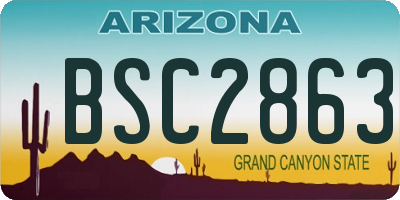 ARIZONA

BSC2863

GRAND CANYON STATE